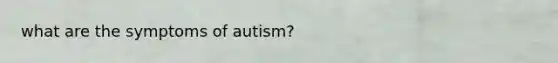 what are the symptoms of autism?